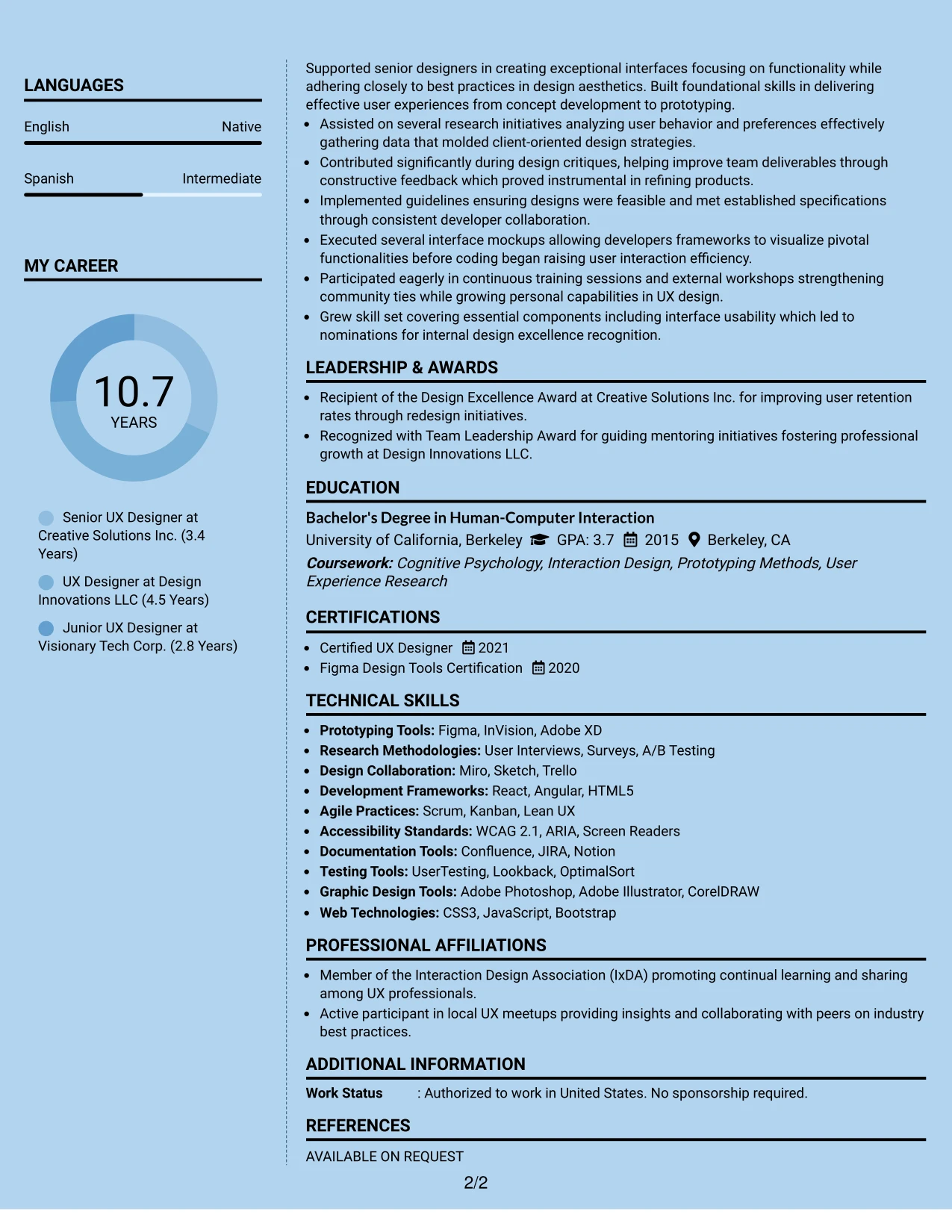 LANGUAGES

English
Native

Spanish
Intermediate

MY CAREER

10.7
YEARS

Senior UX Designer at Creative Solutions Inc. (3.4 Years)

UX Designer at Design Innovations LLC (4.5 Years)

Junior UX Designer at Visionary Tech Corp. (2.8 Years)

Supported senior designers in creating exceptional interfaces focusing on functionality while adhering closely to best practices in design aesthetics. Built foundational skills in delivering effective user experiences from concept development to prototyping.
• Assisted on several research initiatives analyzing user behavior and preferences effectively gathering data that molded client-oriented design strategies.
• Contributed significantly during design critiques, helping improve team deliverables through constructive feedback which proved instrumental in refining products.
• Implemented guidelines ensuring designs were feasible and met established specifications through consistent developer collaboration.
• Executed several interface mockups allowing developers frameworks to visualize pivotal functionalities before coding began raising user interaction efficiency.
• Participated eagerly in continuous training sessions and external workshops strengthening community ties while growing personal capabilities in UX design.
• Grew skill set covering essential components including interface usability which led to nominations for internal design excellence recognition.

LEADERSHIP & AWARDS

• Recipient of the Design Excellence Award at Creative Solutions Inc. for improving user retention rates through redesign initiatives.
• Recognized with Team Leadership Award for guiding mentoring initiatives fostering professional growth at Design Innovations LLC.

EDUCATION

Bachelor's Degree in Human-Computer Interaction
University of California, Berkeley GPA: 3.7 2015 Berkeley, CA
Coursework: Cognitive Psychology, Interaction Design, Prototyping Methods, User Experience Research

CERTIFICATIONS

• Certified UX Designer 2021
• Figma Design Tools Certification 2020

TECHNICAL SKILLS

• Prototyping Tools: Figma, InVision, Adobe XD
• Research Methodologies: User Interviews, Surveys, A/B Testing
• Design Collaboration: Miro, Sketch, Trello
• Development Frameworks: React, Angular, HTML5
• Agile Practices: Scrum, Kanban, Lean UX
• Accessibility Standards: WCAG 2.1, ARIA, Screen Readers
• Documentation Tools: Confluence, JIRA, Notion
• Testing Tools: UserTesting, Lookback, OptimalSort
• Graphic Design Tools: Adobe Photoshop, Adobe Illustrator, CorelDRAW
• Web Technologies: CSS3, JavaScript, Bootstrap

PROFESSIONAL AFFILIATIONS

• Member of the Interaction Design Association (IxDA) promoting continual learning and sharing among UX professionals.
• Active participant in local UX meetups providing insights and collaborating with peers on industry best practices.

ADDITIONAL INFORMATION

Work Status : Authorized to work in United States. No sponsorship required.

REFERENCES

AVAILABLE ON REQUEST

2/2